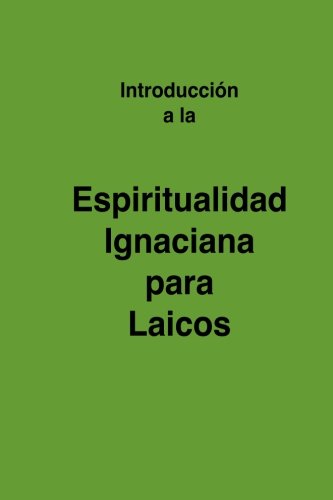 Introducción
a la

Espiritualidad
Ignaciana
para
Laicos